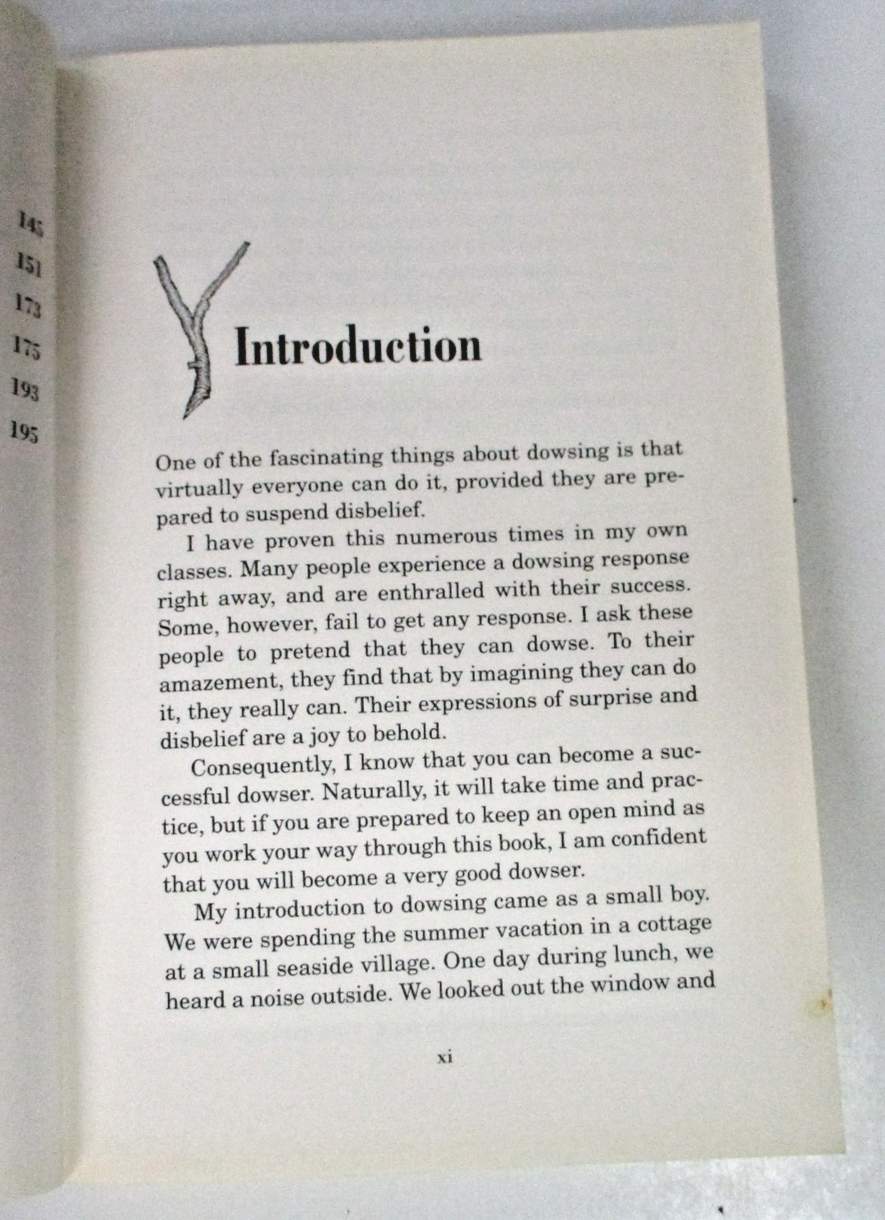 145
151
173
175
193
195

Introduction

One of the fascinating things about dowsing is that virtually everyone can do it, provided they are prepared to suspend disbelief.

I have proven this numerous times in my own classes. Many people experience a dowsing response right away, and are enthralled with their success. Some, however, fail to get any response. I ask these people to pretend that they can dowse. To their amazement, they find that by imagining they can do it, they really can. Their expressions of surprise and disbelief are a joy to behold.

Consequently, I know that you can become a successful dowser. Naturally, it will take time and practice, but if you are prepared to keep an open mind as you work your way through this book, I am confident that you will become a very good dowser.

My introduction to dowsing came as a small boy. We were spending the summer vacation in a cottage at a small seaside village. One day during lunch, we heard a noise outside. We looked out the window and

xi